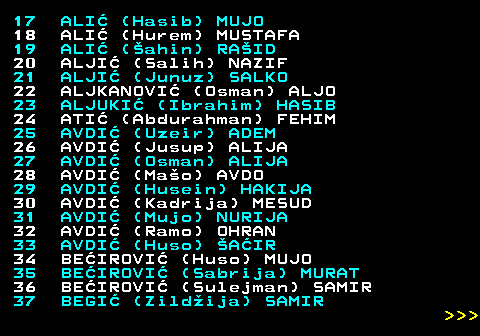 17 ALIĆ (Hasib) MUJO
18 ALIĆ (Hurem) MUSTAFA
19 ALIĆ (Šahin) RAŠID
20 ALJIĆ (Salih) NAZIF
21 ALJIĆ (Junuz) SALKO
22 ALJKANOVIĆ (Osman) ALJO
23 ALJUKIĆ (Ibrahim) HASIB
24 ATIĆ (Abdurahman) FEHIM
25 AVDIĆ (Uzeir) ADEM
26 AVDIĆ (Jusup) ALIJA
27 AVDIĆ (Osman) ALIJA
28 AVDIĆ (Mašo) AVDO
29 AVDIĆ (Husein) HAKIJA
30 AVDIĆ (Kadrija) MESUD
31 AVDIĆ (Mujo) NURIJA
32 AVDIĆ (Ramo) OHRAN
33 AVDIĆ (Huso) ŠAĆIR
34 BEĆIROVIĆ (Huso) MUJO
35 BEĆIROVIĆ (Sabrija) MURAT
36 BEĆIROVIĆ (Sulejman) SAMIR
37 BEGIĆ (Zildžija) SAMIR
>>>